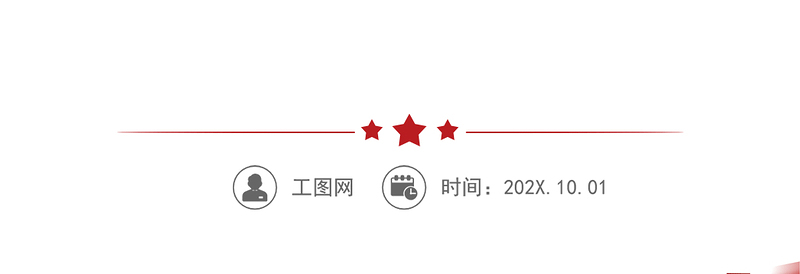 工图网 时间：202X.10.01